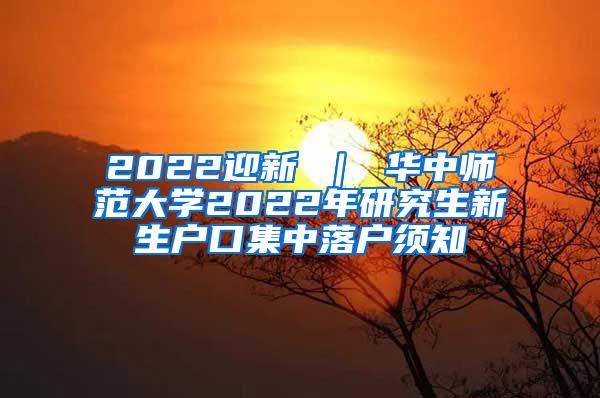 2022迎新 ｜ 华中师范大学2022年研究生新生户口集中落户须知